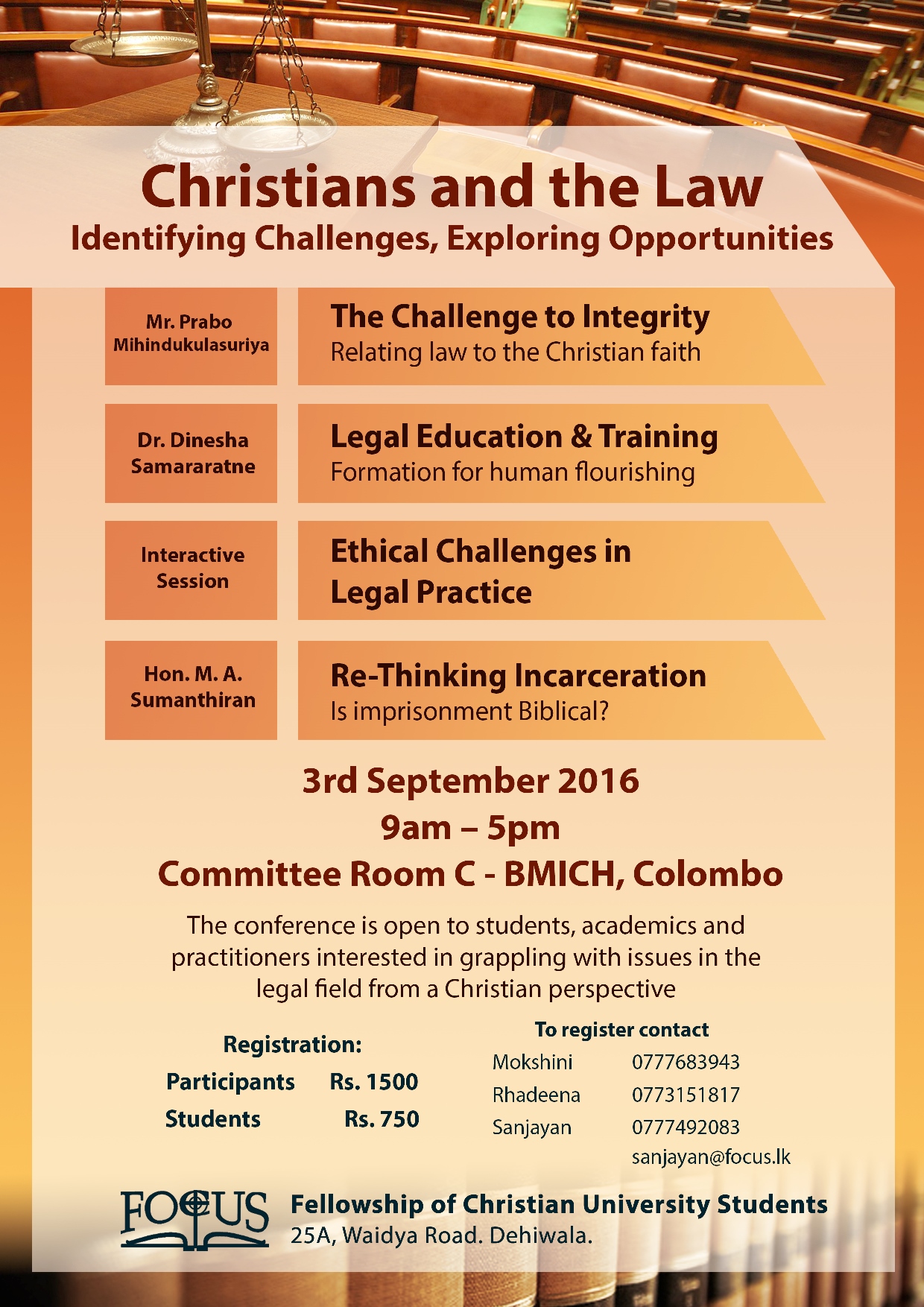 Christians and the Law
Identifying Challenges, Exploring Opportunities

Mr. Prabo Mihindukulasuriya

The Challenge to Integrity
Relating law to the Christian faith

Dr. Dinesha Samararatne

Legal Education & Training
Formation for human flourishing

Interactive Session

Ethical Challenges in Legal Practice

Hon. M. A. Sumanthiran

Re-Thinking Incarceration
Is imprisonment Biblical?

3rd September 2016
9am – 5pm
Committee Room C - BMICH, Colombo

The conference is open to students, academics and practitioners interested in grappling with issues in the legal field from a Christian perspective

Registration:
Participants Rs. 1500
Students Rs. 750

To register contact
Mokshini 0777683943
Rhadeena 0773151817
Sanjayan 0777492083
sanjayan@focus.lk

FOCUS
Fellowship of Christian University Students
25A, Waidya Road. Dehiwala.